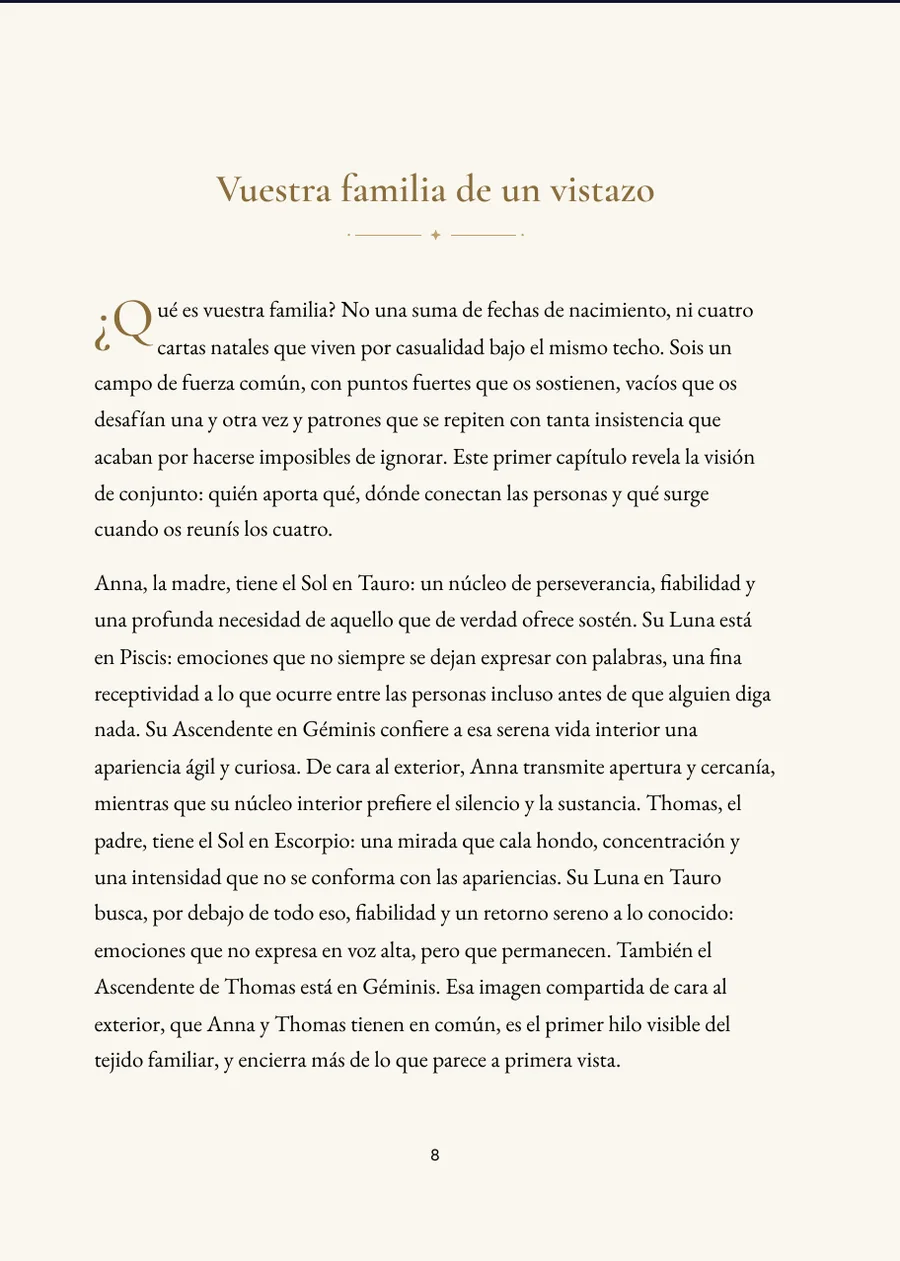 Vuestra familia de un vistazo

¿Qué es vuestra familia? No una suma de fechas de nacimiento, ni cuatro cartas natales que viven por casualidad bajo el mismo techo. Sois un campo de fuerza común, con puntos fuertes que os sostienen, vacíos que os desafían una y otra vez y patrones que se repiten con tanta insistencia que acaban por hacerse imposibles de ignorar. Este primer capítulo revela la visión de conjunto: quién aporta qué, dónde conectan las personas y qué surge cuando os reunís los cuatro.

Anna, la madre, tiene el Sol en Tauro: un núcleo de perseverancia, fiabilidad y una profunda necesidad de aquello que de verdad ofrece sostén. Su Luna está en Piscis: emociones que no siempre se dejan expresar con palabras, una fina receptividad a lo que ocurre entre las personas incluso antes de que alguien diga nada. Su Ascendente en Géminis confiere a esa serena vida interior una apariencia ágil y curiosa. De cara al exterior, Anna transmite apertura y cercanía, mientras que su núcleo interior prefiere el silencio y la sustancia. Thomas, el padre, tiene el Sol en Escorpio: una mirada que cala hondo, concentración y una intensidad que no se conforma con las apariencias. Su Luna en Tauro busca, por debajo de todo eso, fiabilidad y un retorno sereno a lo conocido: emociones que no expresa en voz alta, pero que permanecen. También el Ascendente de Thomas está en Géminis. Esa imagen compartida de cara al exterior, que Anna y Thomas tienen en común, es el primer hilo visible del tejido familiar, y encierra más de lo que parece a primera vista.

8